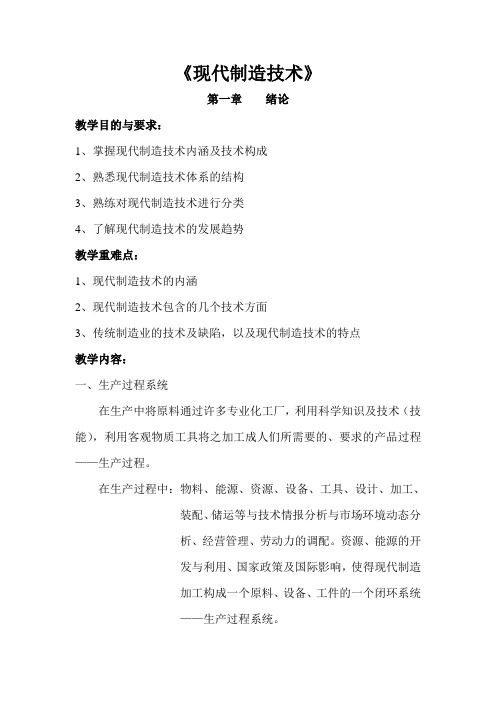 《现代制造技术》

第一章　　绪论

教学目的与要求：

1、掌握现代制造技术内涵及技术构成

2、熟悉现代制造技术体系的结构

3、熟练对现代制造技术进行分类

4、了解现代制造技术的发展趋势

教学重难点：

1、现代制造技术的内涵

2、现代制造技术包含的几个技术方面

3、传统制造业的技术及缺陷，以及现代制造技术的特点

教学内容：

一、生产过程系统

在生产中将原料通过许多专业化工厂，利用科学知识及技术（技能），利用客观物质工具将之加工成人们所需要的、要求的产品过程——生产过程。

在生产过程中：物料、能源、资源、设备、工具、设计、加工、装配、储运等与技术情报分析与市场环境动态分析、经营管理、劳动力的调配。资源、能源的开发与利用、国家政策及国际影响，使得现代制造加工构成一个原料、设备、工件的一个闭环系统——生产过程系统。